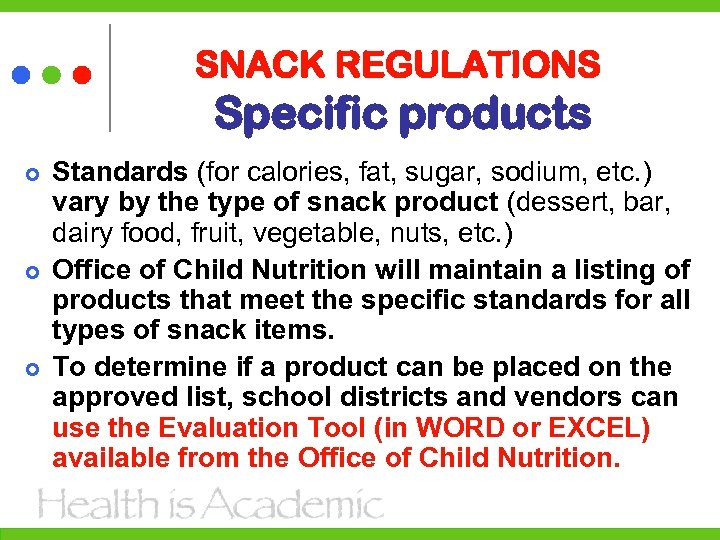 SNACK REGULATIONS
Specific products

Standards (for calories, fat, sugar, sodium, etc.) vary by the type of snack product (dessert, bar, dairy food, fruit, vegetable, nuts, etc.)

Office of Child Nutrition will maintain a listing of products that meet the specific standards for all types of snack items.

To determine if a product can be placed on the approved list, school districts and vendors can use the Evaluation Tool (in WORD or EXCEL) available from the Office of Child Nutrition.

Health is Academic